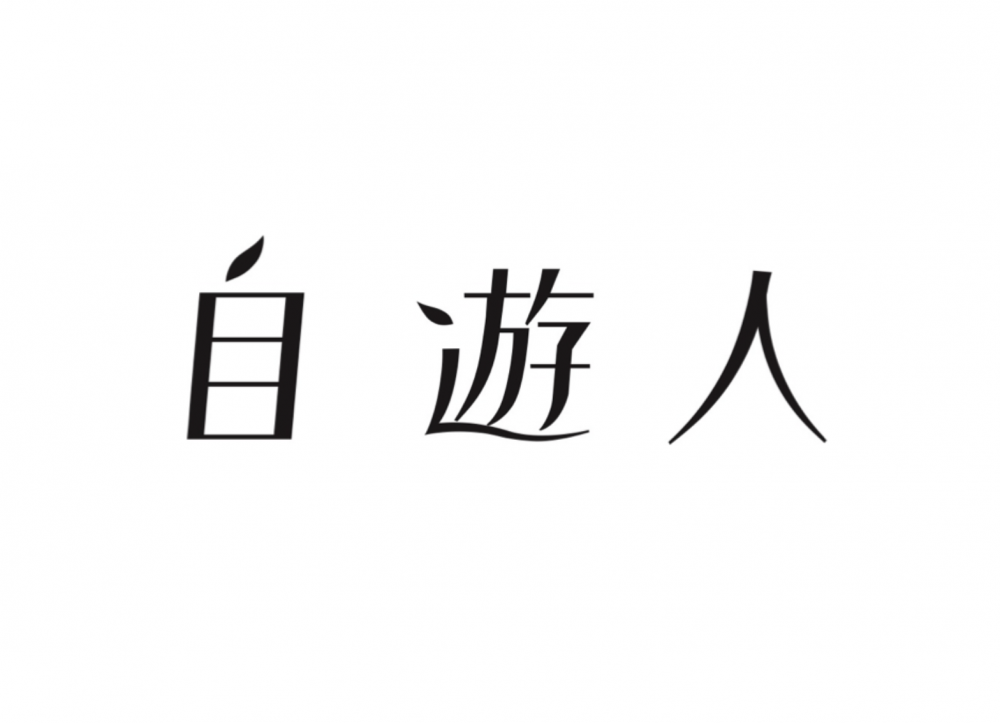 自遊人